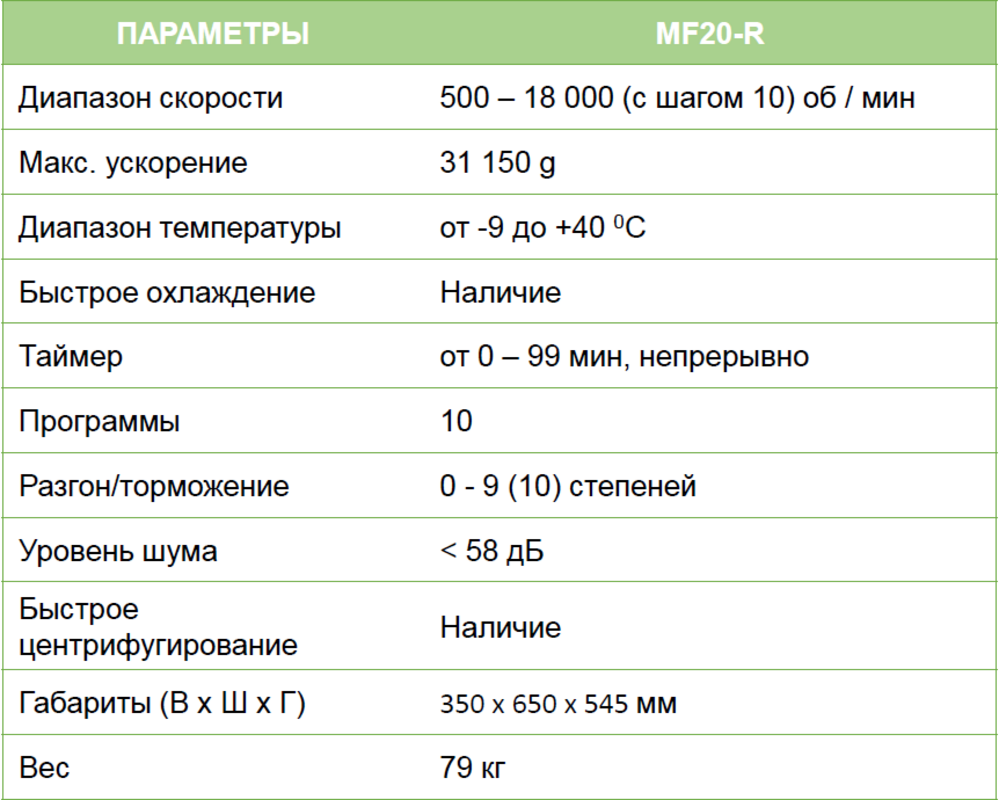 | ПАРАМЕТРЫ | MF20-R |
|---|---|
| Диапазон скорости | 500 – 18 000 (с шагом 10) об / мин |
| Макс. ускорение | 31 150 g |
| Диапазон температуры | от -9 до +40 $^0$C |
| Быстрое охлаждение | Наличие |
| Таймер | от 0 – 99 мин, непрерывно |
| Программы | 10 |
| Разгон/торможение | 0 - 9 (10) степеней |
| Уровень шума | < 58 дБ |
| Быстрое центрифугирование | Наличие |
| Габариты (В х Ш х Г) | 350 x 650 x 545 мм |
| Вес | 79 кг |